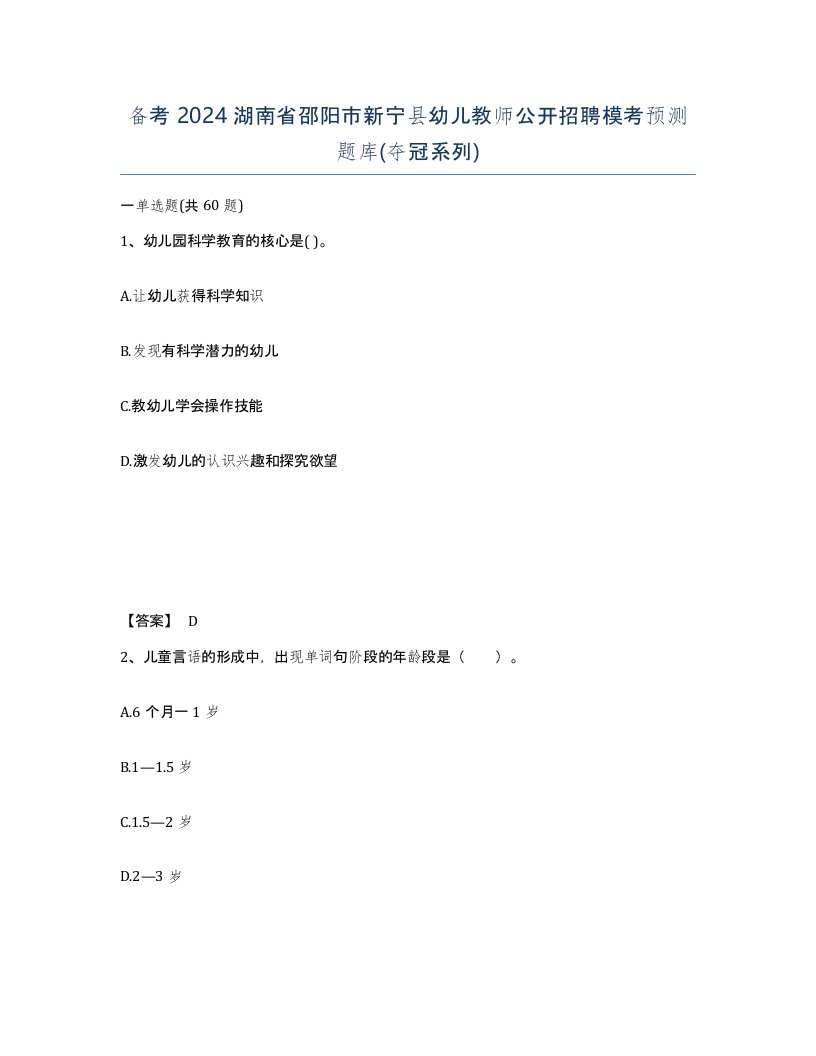 备考 2024 湖南省邵阳市新宁县幼儿教师公开招聘模考预测题库(夺冠系列)

一单选题(共 60 题)

1、幼儿园科学教育的核心是( )。

A.让幼儿获得科学知识

B.发现有科学潜力的幼儿

C.教幼儿学会操作技能

D.激发幼儿的认识兴趣和探究欲望

【答案】 D

2、儿童言语的形成中，出现单词句阶段的年龄段是（　　）。

A.6 个月一 1 岁

B.1—1.5 岁

C.1.5—2 岁

D.2—3 岁